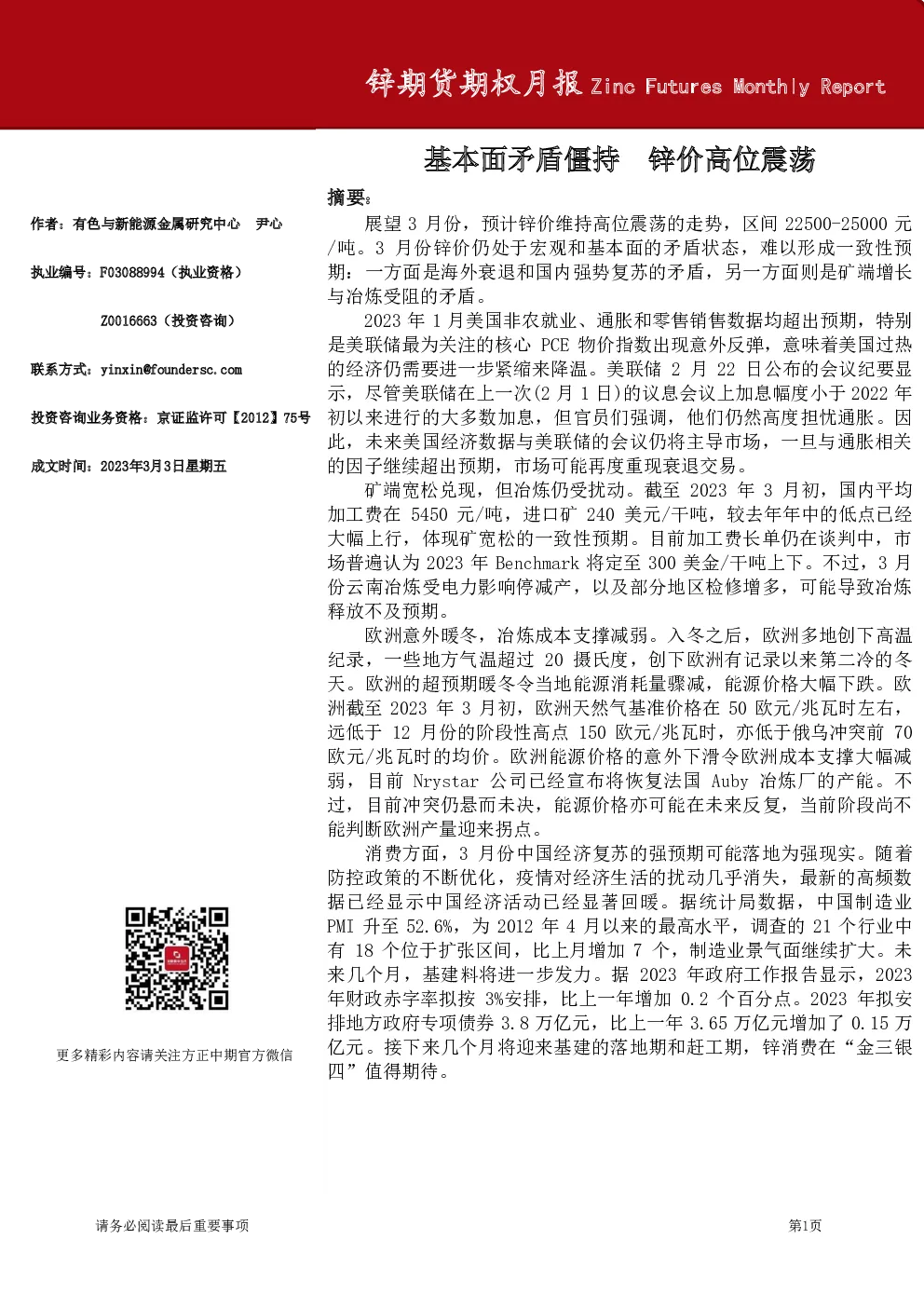 锌期货期权月报 Zinc Futures Monthly Report

基本面矛盾僵持　锌价高位震荡

作者：有色与新能源金属研究中心　尹心

执业编号：F03088994（执业资格）

Z0016663（投资咨询）

联系方式：yinxin@foundersc.com

投资咨询业务资格：京证监许可【2012】75号

成文时间：2023年3月3日星期五

更多精彩内容请关注方正中期官方微信

摘要：

展望 3 月份，预计锌价维持高位震荡的走势，区间 22500-25000 元/吨。3 月份锌价仍处于宏观和基本面的矛盾状态，难以形成一致性预期：一方面是海外衰退和国内强势复苏的矛盾，另一方面则是矿端增长与冶炼受阻的矛盾。

2023 年 1 月美国非农就业、通胀和零售销售数据均超出预期，特别是美联储最为关注的核心 PCE 物价指数出现意外反弹，意味着美国过热的经济仍需要进一步紧缩来降温。美联储 2 月 22 日公布的会议纪要显示，尽管美联储在上一次(2 月 1 日)的议息会议上加息幅度小于 2022 年初以来进行的大多数加息，但官员们强调，他们仍然高度担忧通胀。因此，未来美国经济数据与美联储的会议仍将主导市场，一旦与通胀相关的因子继续超出预期，市场可能再度重现衰退交易。

矿端宽松兑现，但冶炼仍受扰动。截至 2023 年 3 月初，国内平均加工费在 5450 元/吨，进口矿 240 美元/干吨，较去年年中的低点已经大幅上行，体现矿宽松的一致性预期。目前加工费长单仍在谈判中，市场普遍认为 2023 年 Benchmark 将定至 300 美金/干吨上下。不过，3 月份云南冶炼受电力影响停减产，以及部分地区检修增多，可能导致冶炼释放不及预期。

欧洲意外暖冬，冶炼成本支撑减弱。入冬之后，欧洲多地创下高温纪录，一些地方气温超过 20 摄氏度，创下欧洲有记录以来第二冷的冬天。欧洲的超预期暖冬令当地能源消耗量骤减，能源价格大幅下跌。欧洲截至 2023 年 3 月初，欧洲天然气基准价格在 50 欧元/兆瓦时左右，远低于 12 月份的阶段性高点 150 欧元/兆瓦时，亦低于俄乌冲突前 70 欧元/兆瓦时的均价。欧洲能源价格的意外下滑令欧洲成本支撑大幅减弱，目前 Nrystar 公司已经宣布将恢复法国 Auby 冶炼厂的产能。不过，目前冲突仍悬而未决，能源价格亦可能在未来反复，当前阶段尚不能判断欧洲产量迎来拐点。

消费方面，3 月份中国经济复苏的强预期可能落地为强现实。随着防控政策的不断优化，疫情对经济生活的扰动几乎消失，最新的高频数据已经显示中国经济活动已经显著回暖。据统计局数据，中国制造业 PMI 升至 52.6%，为 2012 年 4 月以来的最高水平，调查的 21 个行业中有 18 个位于扩张区间，比上月增加 7 个，制造业景气面继续扩大。未来几个月，基建料将进一步发力。据 2023 年政府工作报告显示，2023 年财政赤字率拟按 3%安排，比上一年增加 0.2 个百分点。2023 年拟安排地方政府专项债券 3.8 万亿元，比上一年 3.65 万亿元增加了 0.15 万亿元。接下来几个月将迎来基建的落地期和赶工期，锌消费在“金三银四”值得期待。

请务必阅读最后重要事项

第1页